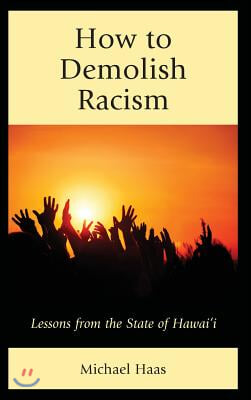 How to Demolish Racism

Lessons from the State of Hawai'i

Michael Haas